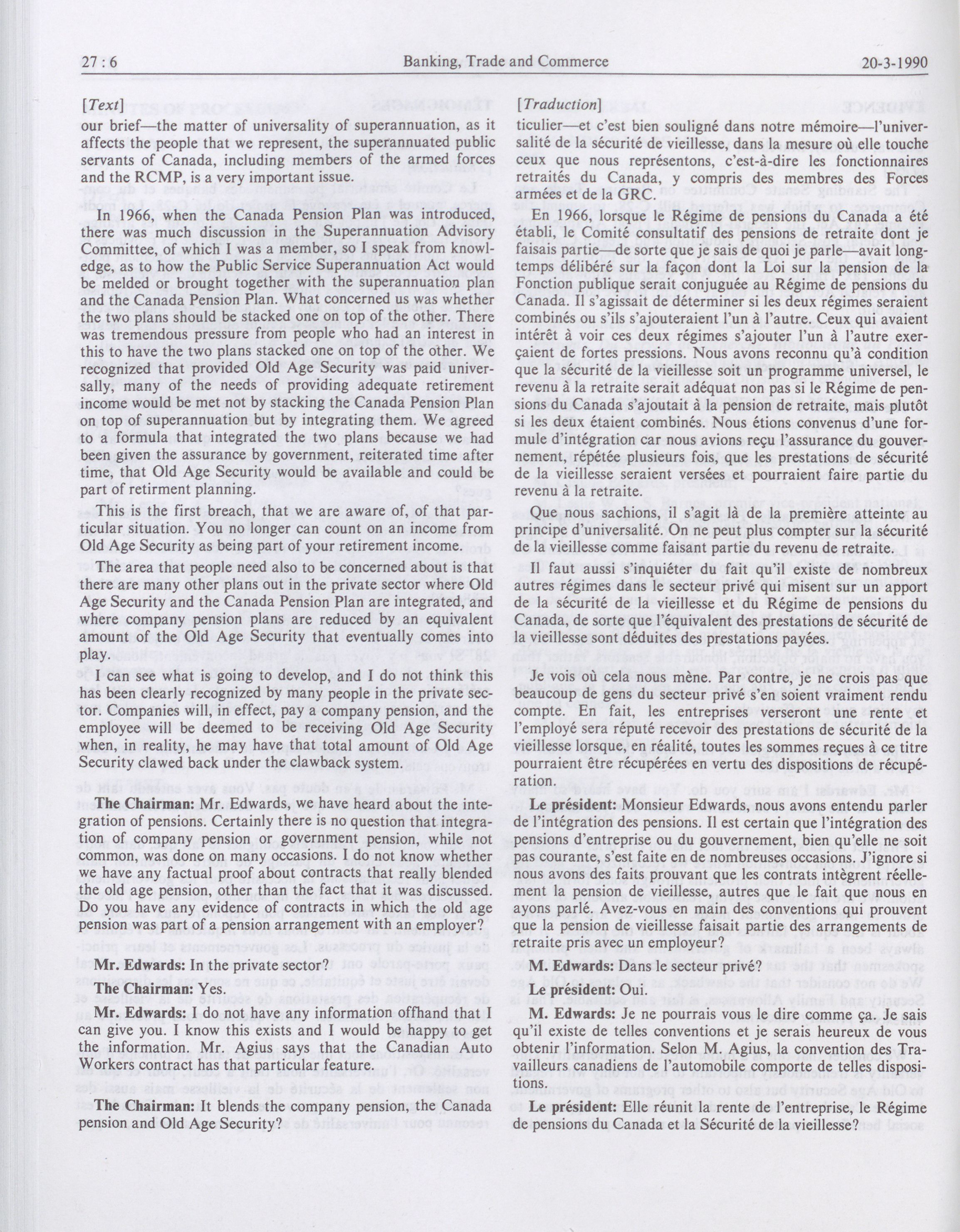 27 : 6

Banking, Trade and Commerce

20-3-1990

[Text]

our brief—the matter of universality of superannuation, as it affects the people that we represent, the superannuated public servants of Canada, including members of the armed forces and the RCMP, is a very important issue.

In 1966, when the Canada Pension Plan was introduced, there was much discussion in the Superannuation Advisory Committee, of which I was a member, so I speak from knowledge, as to how the Public Service Superannuation Act would be melded or brought together with the superannuation plan and the Canada Pension Plan. What concerned us was whether the two plans should be stacked one on top of the other. There was tremendous pressure from people who had an interest in this to have the two plans stacked one on top of the other. We recognized that provided Old Age Security was paid universally, many of the needs of providing adequate retirement income would be met not by stacking the Canada Pension Plan on top of superannuation but by integrating them. We agreed to a formula that integrated the two plans because we had been given the assurance by government, reiterated time after time, that Old Age Security would be available and could be part of retirment planning.

This is the first breach, that we are aware of, of that particular situation. You no longer can count on an income from Old Age Security as being part of your retirement income.

The area that people need also to be concerned about is that there are many other plans out in the private sector where Old Age Security and the Canada Pension Plan are integrated, and where company pension plans are reduced by an equivalent amount of the Old Age Security that eventually comes into play.

I can see what is going to develop, and I do not think this has been clearly recognized by many people in the private sector. Companies will, in effect, pay a company pension, and the employee will be deemed to be receiving Old Age Security when, in reality, he may have that total amount of Old Age Security clawed back under the clawback system.

The Chairman: Mr. Edwards, we have heard about the integration of pensions. Certainly there is no question that integration of company pension or government pension, while not common, was done on many occasions. I do not know whether we have any factual proof about contracts that really blended the old age pension, other than the fact that it was discussed. Do you have any evidence of contracts in which the old age pension was part of a pension arrangement with an employer?

Mr. Edwards: In the private sector?

The Chairman: Yes.

Mr. Edwards: I do not have any information offhand that I can give you. I know this exists and I would be happy to get the information. Mr. Agius says that the Canadian Auto Workers contract has that particular feature.

The Chairman: It blends the company pension, the Canada pension and Old Age Security?

[Traduction]

ticulier—et c'est bien souligné dans notre mémoire—l'universalité de la sécurité de vieillesse, dans la mesure où elle touche ceux que nous représentons, c'est-à-dire les fonctionnaires retraités du Canada, y compris des membres des Forces armées et de la GRC.

En 1966, lorsque le Régime de pensions du Canada a été établi, le Comité consultatif des pensions de retraite dont je faisais partie—de sorte que je sais de quoi je parle—avait longtemps délibéré sur la façon dont la Loi sur la pension de la Fonction publique serait conjuguée au Régime de pensions du Canada. Il s'agissait de déterminer si les deux régimes seraient combinés ou s'ils s'ajouteraient l'un à l'autre. Ceux qui avaient intérêt à voir ces deux régimes s'ajouter l'un à l'autre exerçaient de fortes pressions. Nous avons reconnu qu'à condition que la sécurité de la vieillesse soit un programme universel, le revenu à la retraite serait adéquat non pas si le Régime de pensions du Canada s'ajoutait à la pension de retraite, mais plutôt si les deux étaient combinés. Nous étions convenus d'une formule d'intégration car nous avions reçu l'assurance du gouvernement, répétée plusieurs fois, que les prestations de sécurité de la vieillesse seraient versées et pourraient faire partie du revenu à la retraite.

Que nous sachions, il s'agit là de la première atteinte au principe d'universalité. On ne peut plus compter sur la sécurité de la vieillesse comme faisant partie du revenu de retraite.

Il faut aussi s'inquiéter du fait qu'il existe de nombreux autres régimes dans le secteur privé qui misent sur un apport de la sécurité de la vieillesse et du Régime de pensions du Canada, de sorte que l'équivalent des prestations de sécurité de la vieillesse sont déduites des prestations payées.

Je vois où cela nous mène. Par contre, je ne crois pas que beaucoup de gens du secteur privé s'en soient vraiment rendu compte. En fait, les entreprises verseront une rente et l'employé sera réputé recevoir des prestations de sécurité de la vieillesse lorsque, en réalité, toutes les sommes reçues à ce titre pourraient être récupérées en vertu des dispositions de récupération.

Le président: Monsieur Edwards, nous avons entendu parler de l'intégration des pensions. Il est certain que l'intégration des pensions d'entreprise ou du gouvernement, bien qu'elle ne soit pas courante, s'est faite en de nombreuses occasions. J'ignore si nous avons des faits prouvant que les contrats intègrent réellement la pension de vieillesse, autres que le fait que nous en ayons parlé. Avez-vous en main des conventions qui prouvent que la pension de vieillesse faisait partie des arrangements de retraite pris avec un employeur?

M. Edwards: Dans le secteur privé?

Le président: Oui.

M. Edwards: Je ne pourrais vous le dire comme ça. Je sais qu'il existe de telles conventions et je serais heureux de vous obtenir l'information. Selon M. Agius, la convention des Travailleurs canadiens de l'automobile comporte de telles dispositions.

Le président: Elle réunit la rente de l'entreprise, le Régime de pensions du Canada et la Sécurité de la vieillesse?